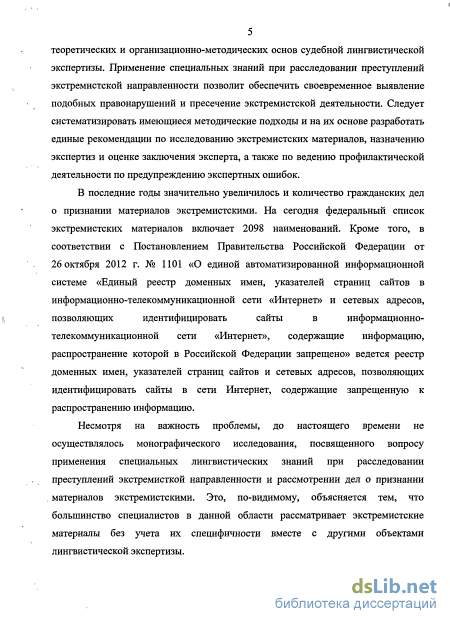 5

теоретических и организационно-методических основ судебной лингвистической экспертизы. Применение специальных знаний при расследовании преступлений экстремистской направленности позволит обеспечить своевременное выявление подобных правонарушений и пресечение экстремистской деятельности. Следует систематизировать имеющиеся методические подходы и на их основе разработать единые рекомендации по исследованию экстремистских материалов, назначению экспертиз и оценке заключения эксперта, а также по ведению профилактической деятельности по предупреждению экспертных ошибок.

В последние годы значительно увеличилось и количество гражданских дел о признании материалов экстремистскими. На сегодня федеральный список экстремистских материалов включает 2098 наименований. Кроме того, в соответствии с Постановлением Правительства Российской Федерации от 26 октября 2012 г. № 1101 «О единой автоматизированной информационной системе «Единый реестр доменных имен, указателей страниц сайтов в информационно-телекоммуникационной сети «Интернет» и сетевых адресов, позволяющих идентифицировать сайты в информационно-телекоммуникационной сети «Интернет», содержащие информацию, распространение которой в Российской Федерации запрещено» ведется реестр доменных имен, указателей страниц сайтов и сетевых адресов, позволяющих идентифицировать сайты в сети Интернет, содержащие запрещенную к распространению информацию.

Несмотря на важность проблемы, до настоящего времени не осуществлялось монографического исследования, посвященного вопросу применения специальных лингвистических знаний при расследовании преступлений экстремисткой направленности и рассмотрении дел о признании материалов экстремистскими. Это, по-видимому, объясняется тем, что большинство специалистов в данной области рассматривает экстремистские материалы без учета их специфичности вместе с другими объектами лингвистической экспертизы.

dsLib.net
библиотека диссертаций